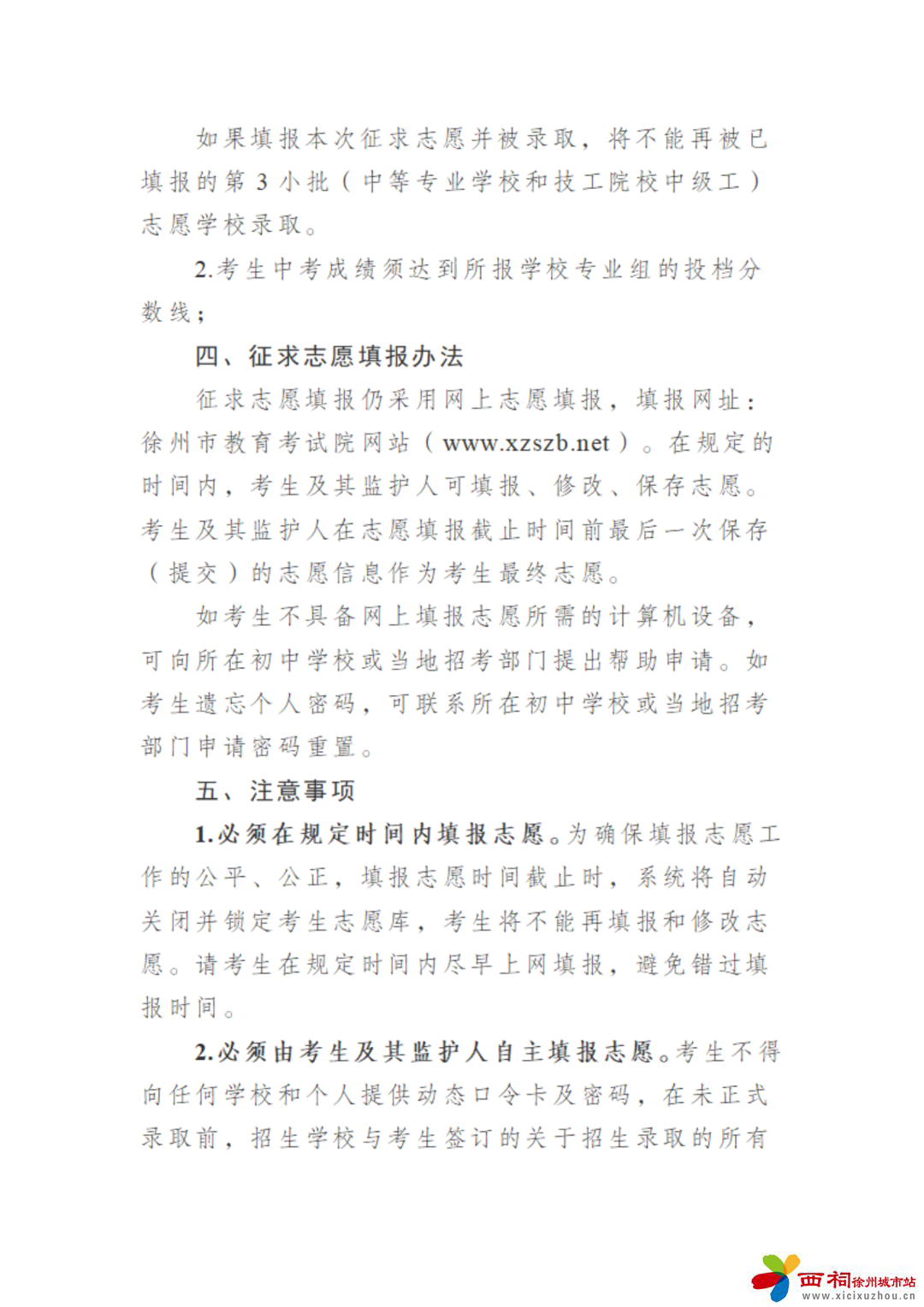 如果填报本次征求志愿并被录取，将不能再被已填报的第 3 小批（中等专业学校和技工院校中级工）志愿学校录取。

2.考生中考成绩须达到所报学校专业组的投档分数线；

四、征求志愿填报办法

征求志愿填报仍采用网上志愿填报，填报网址：徐州市教育考试院网站（www.xzszb.net）。在规定的时间内，考生及其监护人可填报、修改、保存志愿。考生及其监护人在志愿填报截止时间前最后一次保存（提交）的志愿信息作为考生最终志愿。

如考生不具备网上填报志愿所需的计算机设备，可向所在初中学校或当地招考部门提出帮助申请。如考生遗忘个人密码，可联系所在初中学校或当地招考部门申请密码重置。

五、注意事项

1.必须在规定时间内填报志愿。为确保填报志愿工作的公平、公正，填报志愿时间截止时，系统将自动关闭并锁定考生志愿库，考生将不能再填报和修改志愿。请考生在规定时间内尽早上网填报，避免错过填报时间。

2.必须由考生及其监护人自主填报志愿。考生不得向任何学校和个人提供动态口令卡及密码，在未正式录取前，招生学校与考生签订的关于招生录取的所有

西祠徐州城市站
www.xicixuzhou.cn